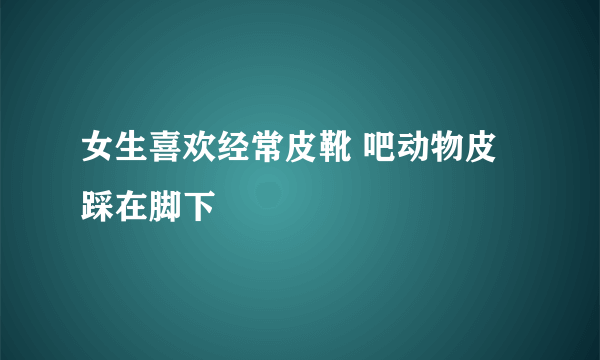 女生喜欢经常皮靴 吧动物皮踩在脚下